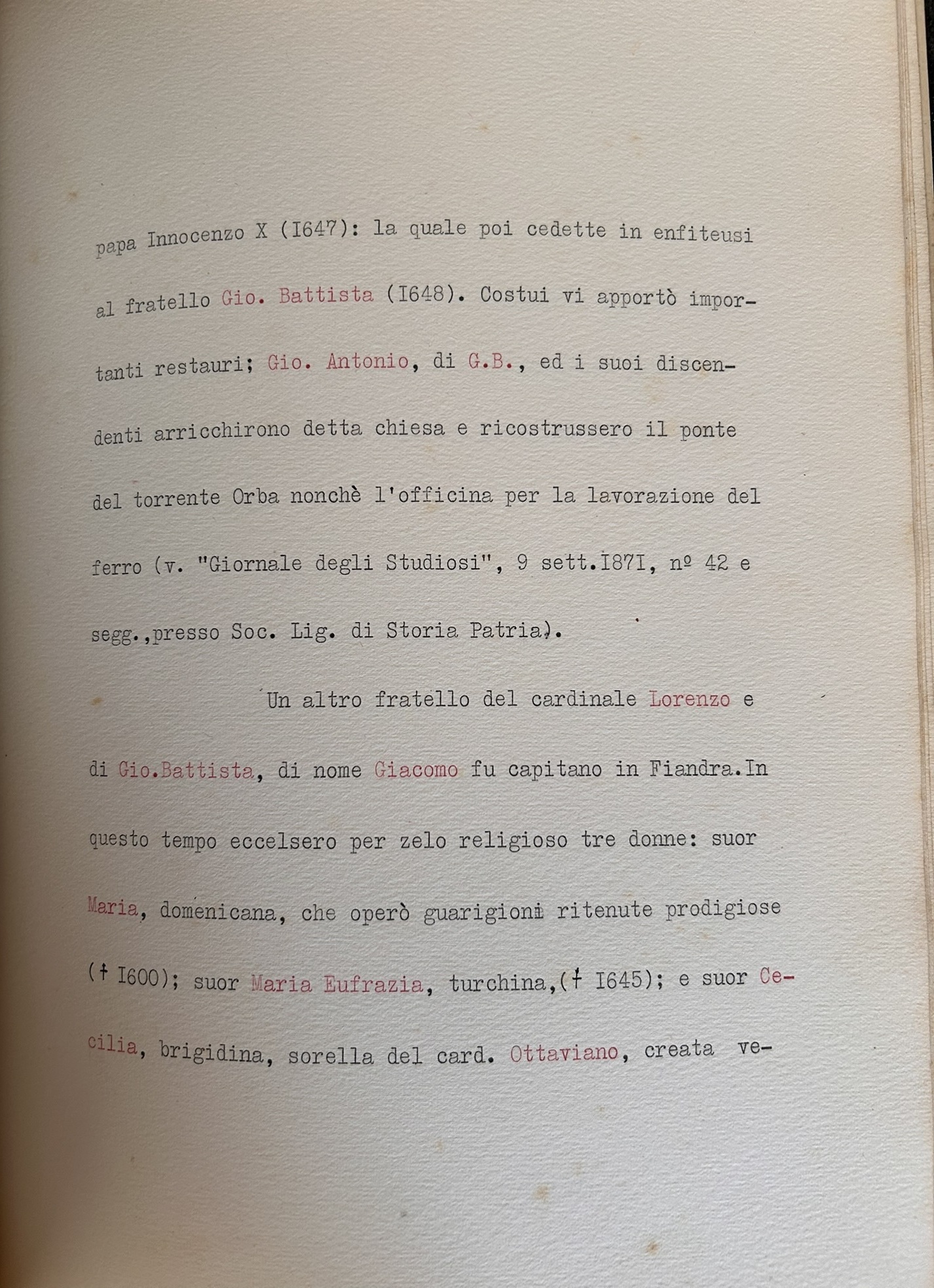 papa Innocenzo X (I647): la quale poi cedette in enfiteusi al fratello Gio. Battista (I648). Costui vi apportò importanti restauri; Gio. Antonio, di G.B., ed i suoi discendenti arricchirono detta chiesa e ricostrussero il ponte del torrente Orba nonchè l'officina per la lavorazione del ferro (v. "Giornale degli Studiosi", 9 sett.I87I, nº 42 e segg.,presso Soc. Lig. di Storia Patria).

Un altro fratello del cardinale Lorenzo e di Gio.Battista, di nome Giacomo fu capitano in Fiandra.In questo tempo eccelsero per zelo religioso tre donne: suor Maria, domenicana, che operò guarigioni ritenute prodigiose († I600); suor Maria Eufrazia, turchina,(† I645); e suor Cecilia, brigidina, sorella del card. Ottaviano, creata ve-